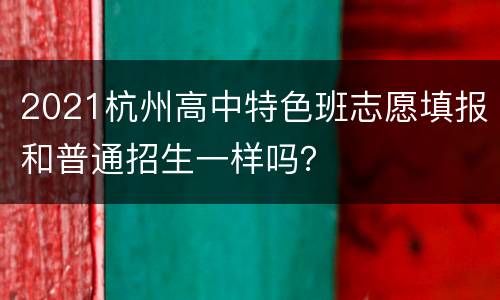 2021杭州高中特色班志愿填报和普通招生一样吗?